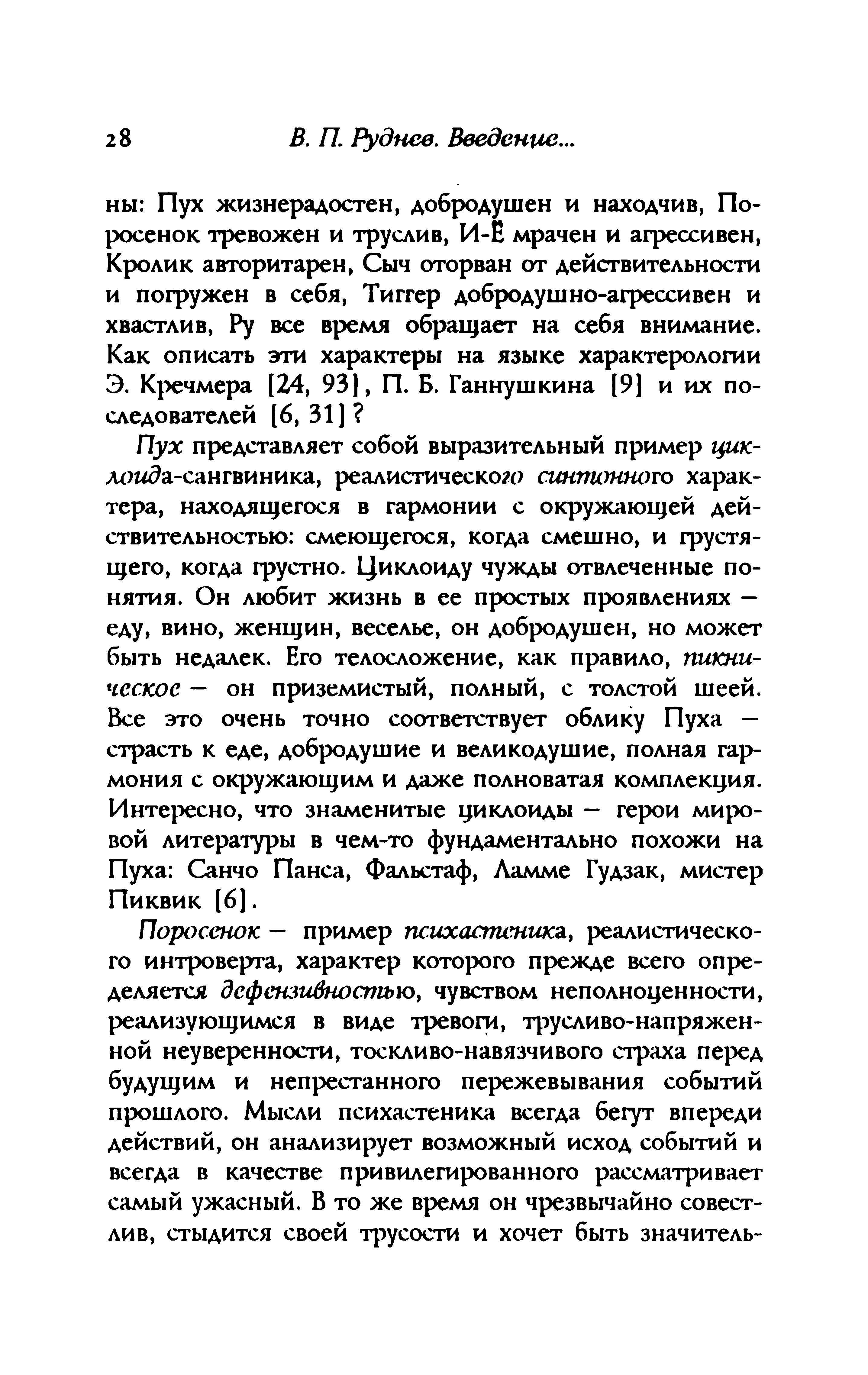 28 В. П. Руднев. Введение...

ны: Пух жизнерадостен, добродушен и находчив, Поросенок тревожен и труслив, И-Ё мрачен и агрессивен, Кролик авторитарен, Сыч оторван от действительности и погружен в себя, Тиггер добродушно-агрессивен и хвастлив, Ру все время обращает на себя внимание. Как описать эти характеры на языке характерологии Э. Кречмера [24, 93], П. Б. Ганнушкина [9] и их последователей [6, 31]?

Пух представляет собой выразительный пример циклоида-сангвиника, реалистического синтонного характера, находящегося в гармонии с окружающей действительностью: смеющегося, когда смешно, и грустящего, когда грустно. Циклоиду чужды отвлеченные понятия. Он любит жизнь в ее простых проявлениях — еду, вино, женщин, веселье, он добродушен, но может быть недалек. Его телосложение, как правило, пикническое — он приземистый, полный, с толстой шеей. Все это очень точно соответствует облику Пуха — страсть к еде, добродушие и великодушие, полная гармония с окружающим и даже полноватая комплекция. Интересно, что знаменитые циклоиды — герои мировой литературы в чем-то фундаментально похожи на Пуха: Санчо Панса, Фальстаф, Ламме Гудзак, мистер Пиквик [6].

Поросенок — пример психастеника, реалистического интроверта, характер которого прежде всего определяется дефензивностью, чувством неполноценности, реализующимся в виде тревоги, трусливо-напряженной неуверенности, тоскливо-навязчивого страха перед будущим и непрестанного пережевывания событий прошлого. Мысли психастеника всегда бегут впереди действий, он анализирует возможный исход событий и всегда в качестве привилегированного рассматривает самый ужасный. В то же время он чрезвычайно совестлив, стыдится своей трусости и хочет быть значитель-